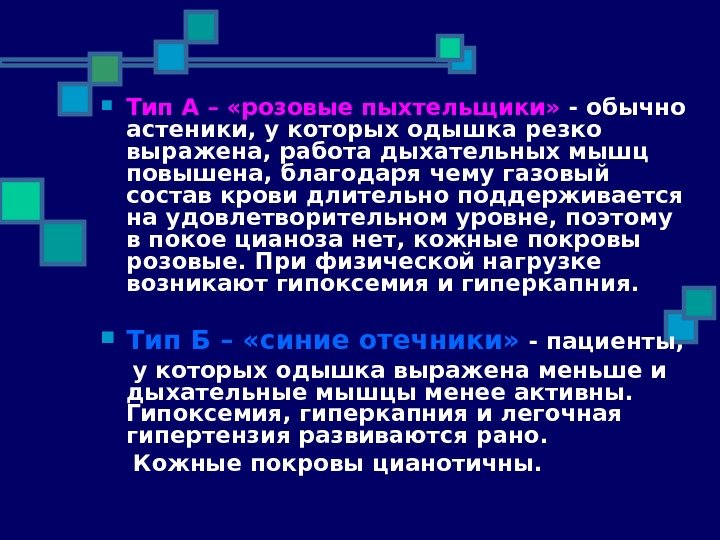 • Тип А – «розовые пыхтельщики» - обычно астеники, у которых одышка резко выражена, работа дыхательных мышц повышена, благодаря чему газовый состав крови длительно поддерживается на удовлетворительном уровне, поэтому в покое цианоза нет, кожные покровы розовые. При физической нагрузке возникают гипоксемия и гиперкапния.

• Тип Б – «синие отечники» - пациенты, у которых одышка выражена меньше и дыхательные мышцы менее активны. Гипоксемия, гиперкапния и легочная гипертензия развиваются рано. Кожные покровы цианотичны.